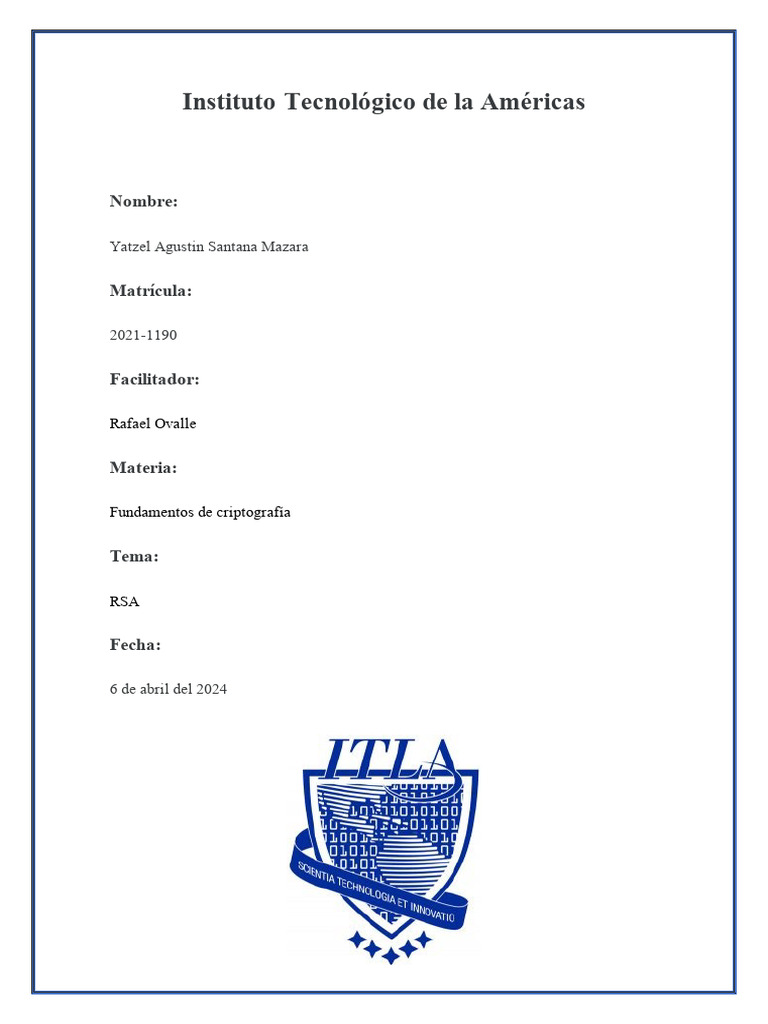 Instituto Tecnológico de la Américas

Nombre:

Yatzel Agustin Santana Mazara

Matrícula:

2021-1190

Facilitador:

Rafael Ovalle

Materia:

Fundamentos de criptografía

Tema:

RSA

Fecha:

6 de abril del 2024

ITLA

SCIENTIA TECHNOLOGIA ET INNOVATIO